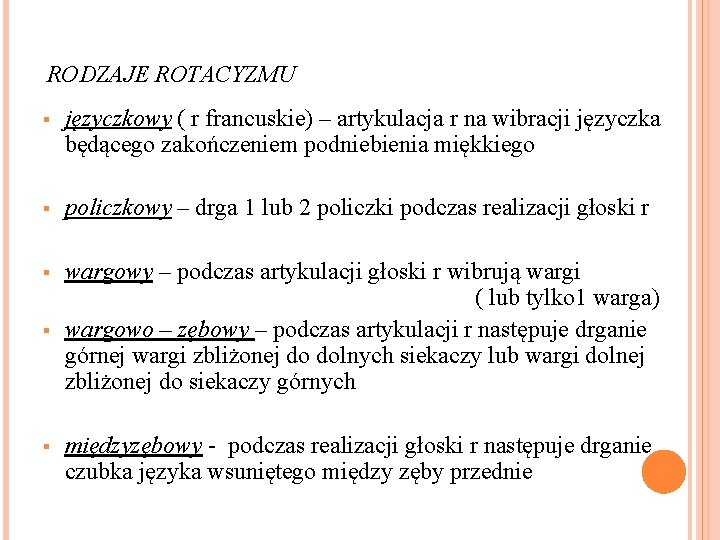 RODZAJE ROTACYZMU

- języczkowy ( r francuskie) – artykulacja r na wibracji języczka będącego zakończeniem podniebienia miękkiego

- policzkowy – drga 1 lub 2 policzki podczas realizacji głoski r

- wargowy – podczas artykulacji głoski r wibrują wargi ( lub tylko1 warga)

- wargowo – zębowy – podczas artykulacji r następuje drganie górnej wargi zbliżonej do dolnych siekaczy lub wargi dolnej zbliżonej do siekaczy górnych

- międzyzębowy - podczas realizacji głoski r następuje drganie czubka języka wsuniętego między zęby przednie